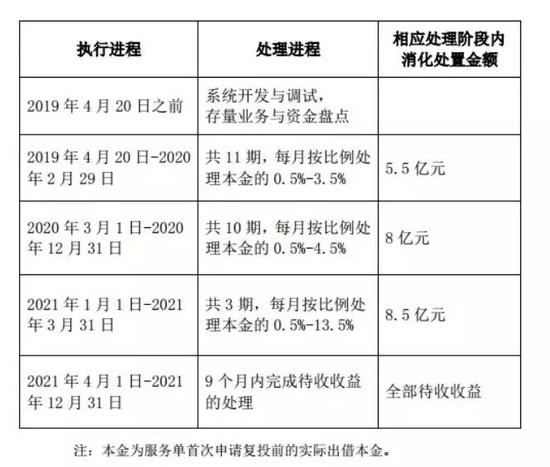 | 执行进程 | 处理进程 | 相应处理阶段内消化处置金额 |
|---|---|---|
| 2019 年 4 月 20 日之前 | 系统开发与调试，存量业务与资金盘点 | |
| 2019 年 4 月 20 日-2020 年 2 月 29 日 | 共 11 期，每月按比例处理本金的 0.5%-3.5% | 5.5 亿元 |
| 2020 年 3 月 1 日-2020 年 12 月 31 日 | 共 10 期，每月按比例处理本金的 0.5%-4.5% | 8 亿元 |
| 2021 年 1 月 1 日-2021 年 3 月 31 日 | 共 3 期，每月按比例处理本金的 0.5%-13.5% | 8.5 亿元 |
| 2021 年 4 月 1 日-2021 年 12 月 31 日 | 9 个月内完成待收收益的处理 | 全部待收收益 |

注：本金为服务单首次申请复投前的实际出借本金。